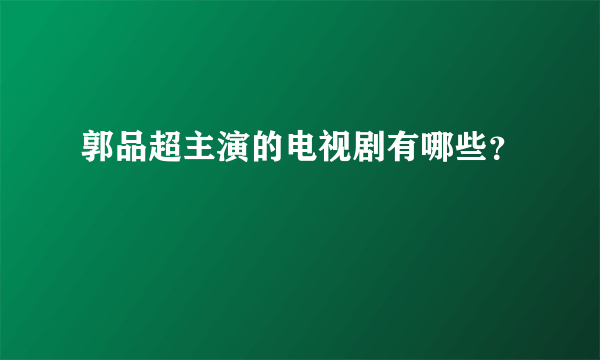 郭品超主演的电视剧有哪些?